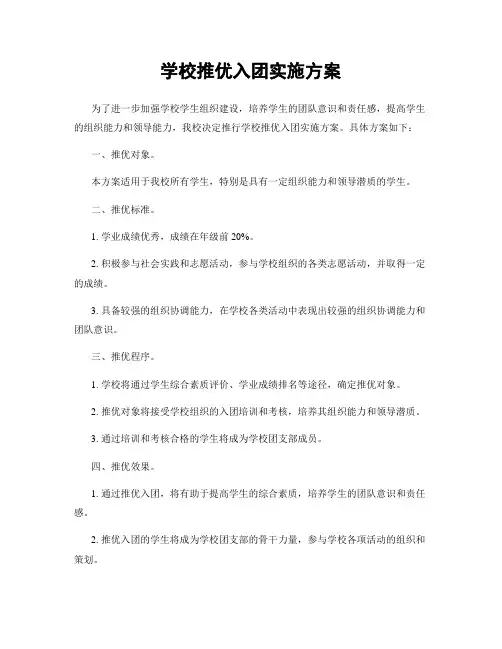 学校推优入团实施方案

为了进一步加强学校学生组织建设，培养学生的团队意识和责任感，提高学生的组织能力和领导能力，我校决定推行学校推优入团实施方案。具体方案如下：

一、推优对象。

本方案适用于我校所有学生，特别是具有一定组织能力和领导潜质的学生。

二、推优标准。

1. 学业成绩优秀，成绩在年级前 20%。

2. 积极参与社会实践和志愿活动，参与学校组织的各类志愿活动，并取得一定的成绩。

3. 具备较强的组织协调能力，在学校各类活动中表现出较强的组织协调能力和团队意识。

三、推优程序。

1. 学校将通过学生综合素质评价、学业成绩排名等途径，确定推优对象。

2. 推优对象将接受学校组织的入团培训和考核，培养其组织能力和领导潜质。

3. 通过培训和考核合格的学生将成为学校团支部成员。

四、推优效果。

1. 通过推优入团，将有助于提高学生的综合素质，培养学生的团队意识和责任感。

2. 推优入团的学生将成为学校团支部的骨干力量，参与学校各项活动的组织和策划。